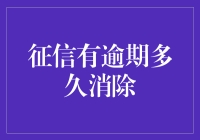 征信有逾期多久消除